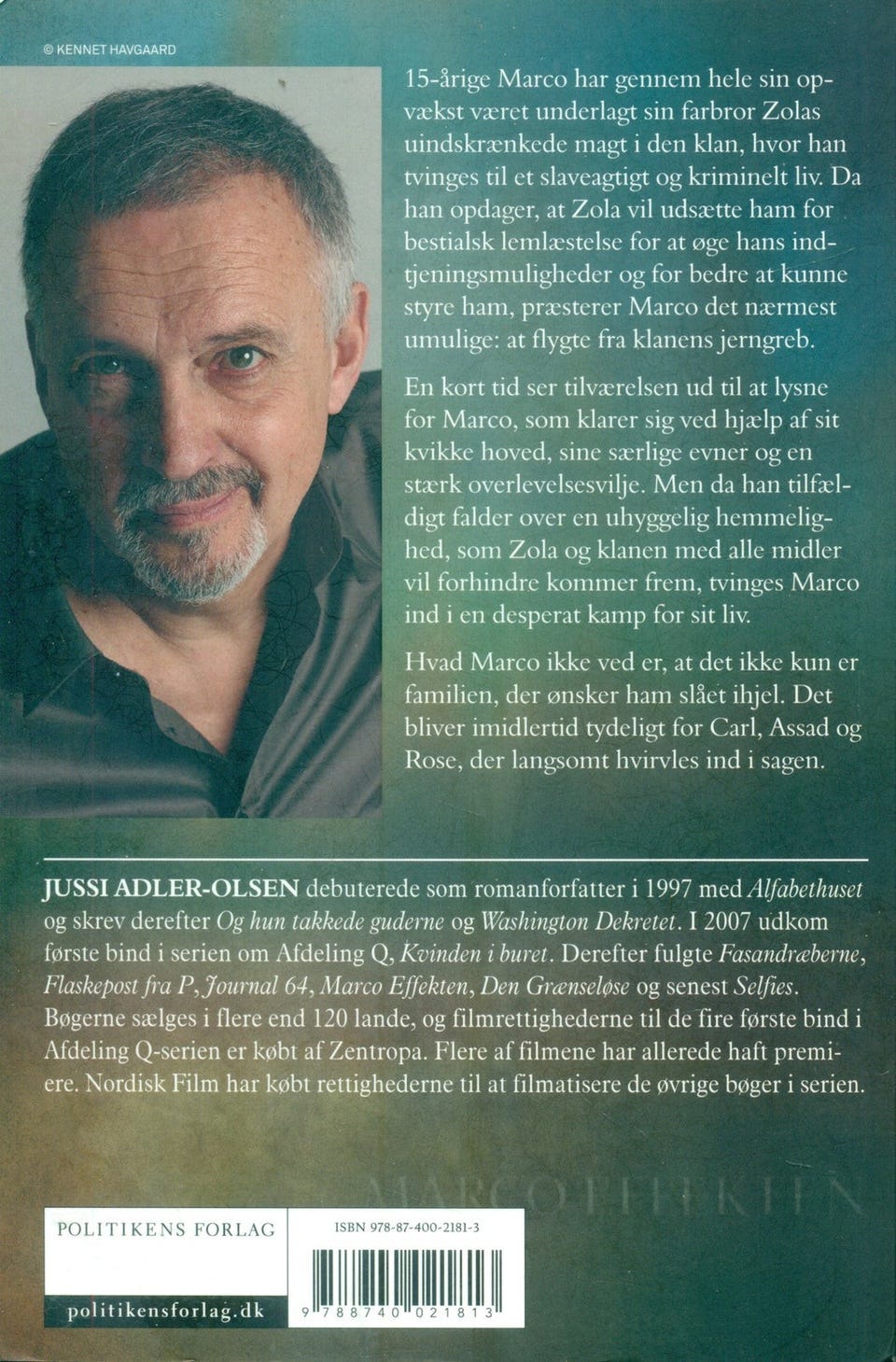 © KENNET HAVGAARD

15-årige Marco har gennem hele sin opvækst været underlagt sin farbror Zolas uindskrænkede magt i den klan, hvor han tvinges til et slaveagtigt og kriminelt liv. Da han opdager, at Zola vil udsætte ham for bestialsk lemlæstelse for at øge hans indtjeningsmuligheder og for bedre at kunne styre ham, præsterer Marco det nærmest umulige: at flygte fra klanens jerngreb.

En kort tid ser tilværelsen ud til at lysne for Marco, som klarer sig ved hjælp af sit kvikke hoved, sine særlige evner og en stærk overlevelsesvilje. Men da han tilfældigt falder over en uhyggelig hemmelighed, som Zola og klanen med alle midler vil forhindre kommer frem, tvinges Marco ind i en desperat kamp for sit liv.

Hvad Marco ikke ved er, at det ikke kun er familien, der ønsker ham slået ihjel. Det bliver imidlertid tydeligt for Carl, Assad og Rose, der langsomt hvirvles ind i sagen.

JUSSI ADLER-OLSEN debuterede som romanforfatter i 1997 med Alfabethuset og skrev derefter Og hun takkede guderne og Washington Dekretet. I 2007 udkom første bind i serien om Afdeling Q, Kvinden i buret. Derefter fulgte Fasandræberne, Flaskepost fra P, Journal 64, Marco Effekten, Den Grænseløse og senest Selfies. Bøgerne sælges i flere end 120 lande, og filmrettighederne til de fire første bind i Afdeling Q-serien er købt af Zentropa. Flere af filmene har allerede haft premiere. Nordisk Film har købt rettighederne til at filmatisere de øvrige bøger i serien.

MARCO EFFEKTEN

POLITIKENS FORLAG

politikensforlag.dk

ISBN 978-87-400-2181-3

9 788740 021813